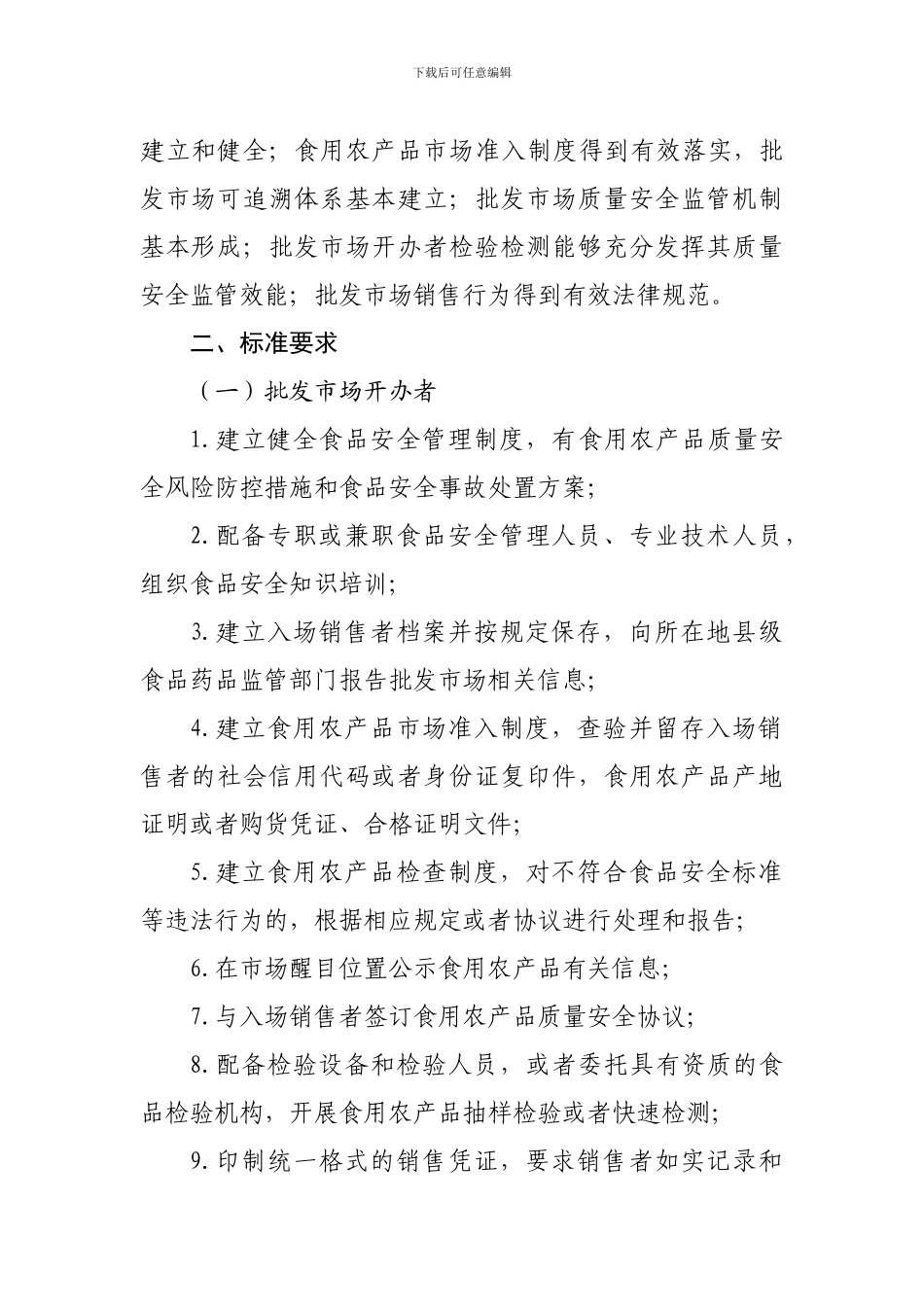 下载后可任意编辑

建立和健全；食用农产品市场准入制度得到有效落实，批发市场可追溯体系基本建立；批发市场质量安全监管机制基本形成；批发市场开办者检验检测能够充分发挥其质量安全监管效能；批发市场销售行为得到有效法律规范。

二、标准要求

（一）批发市场开办者

1. 建立健全食品安全管理制度，有食用农产品质量安全风险防控措施和食品安全事故处置方案；

2. 配备专职或兼职食品安全管理人员、专业技术人员，组织食品安全知识培训；

3. 建立入场销售者档案并按规定保存，向所在地县级食品药品监管部门报告批发市场相关信息；

4. 建立食用农产品市场准入制度，查验并留存入场销售者的社会信用代码或者身份证复印件，食用农产品产地证明或者购货凭证、合格证明文件；

5. 建立食用农产品检查制度，对不符合食品安全标准等违法行为的，根据相应规定或者协议进行处理和报告；

6. 在市场醒目位置公示食用农产品有关信息；

7. 与入场销售者签订食用农产品质量安全协议；

8. 配备检验设备和检验人员，或者委托具有资质的食品检验机构，开展食用农产品抽样检验或者快速检测；

9. 印制统一格式的销售凭证，要求销售者如实记录和